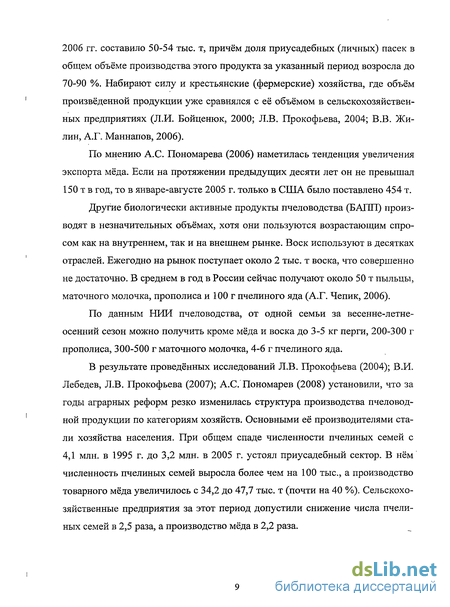 2006 гг. составило 50-54 тыс. т, причём доля приусадебных (личных) пасек в общем объёме производства этого продукта за указанный период возросла до 70-90 %. Набирают силу и крестьянские (фермерские) хозяйства, где объём произведённой продукции уже сравнялся с её объёмом в сельскохозяйственных предприятиях (Л.И. Бойценюк, 2000; Л.В. Прокофьева, 2004; В.В. Жилин, А.Г. Маннапов, 2006).

По мнению А.С. Пономарева (2006) наметилась тенденция увеличения экспорта мёда. Если на протяжении предыдущих десяти лет он не превышал 150 т в год, то в январе-августе 2005 г. только в США было поставлено 454 т.

Другие биологически активные продукты пчеловодства (БАПП) производят в незначительных объёмах, хотя они пользуются возрастающим спросом как на внутреннем, так и на внешнем рынке. Воск используют в десятках отраслей. Ежегодно на рынок поступает около 2 тыс. т воска, что совершенно не достаточно. В среднем в год в России сейчас получают около 50 т пыльцы, маточного молочка, прополиса и 100 г пчелиного яда (А.Г. Чепик, 2006).

По данным НИИ пчеловодства, от одной семьи за весенне-летне-осенний сезон можно получить кроме мёда и воска до 3-5 кг перги, 200-300 г прополиса, 300-500 г маточного молочка, 4-6 г пчелиного яда.

В результате проведённых исследований Л.В. Прокофьева (2004); В.И. Лебедев, Л.В. Прокофьева (2007); А.С. Пономарев (2008) установили, что за годы аграрных реформ резко изменилась структура производства пчеловодной продукции по категориям хозяйств. Основными её производителями стали хозяйства населения. При общем спаде численности пчелиных семей с 4,1 млн. в 1995 г. до 3,2 млн. в 2005 г. устоял приусадебный сектор. В нём численность пчелиных семей выросла более чем на 100 тыс., а производство товарного мёда увеличилось с 34,2 до 47,7 тыс. т (почти на 40 %). Сельскохозяйственные предприятия за этот период допустили снижение числа пчелиных семей в 2,5 раза, а производство мёда в 2,2 раза.

9

dsLib.net
библиотека диссертаций